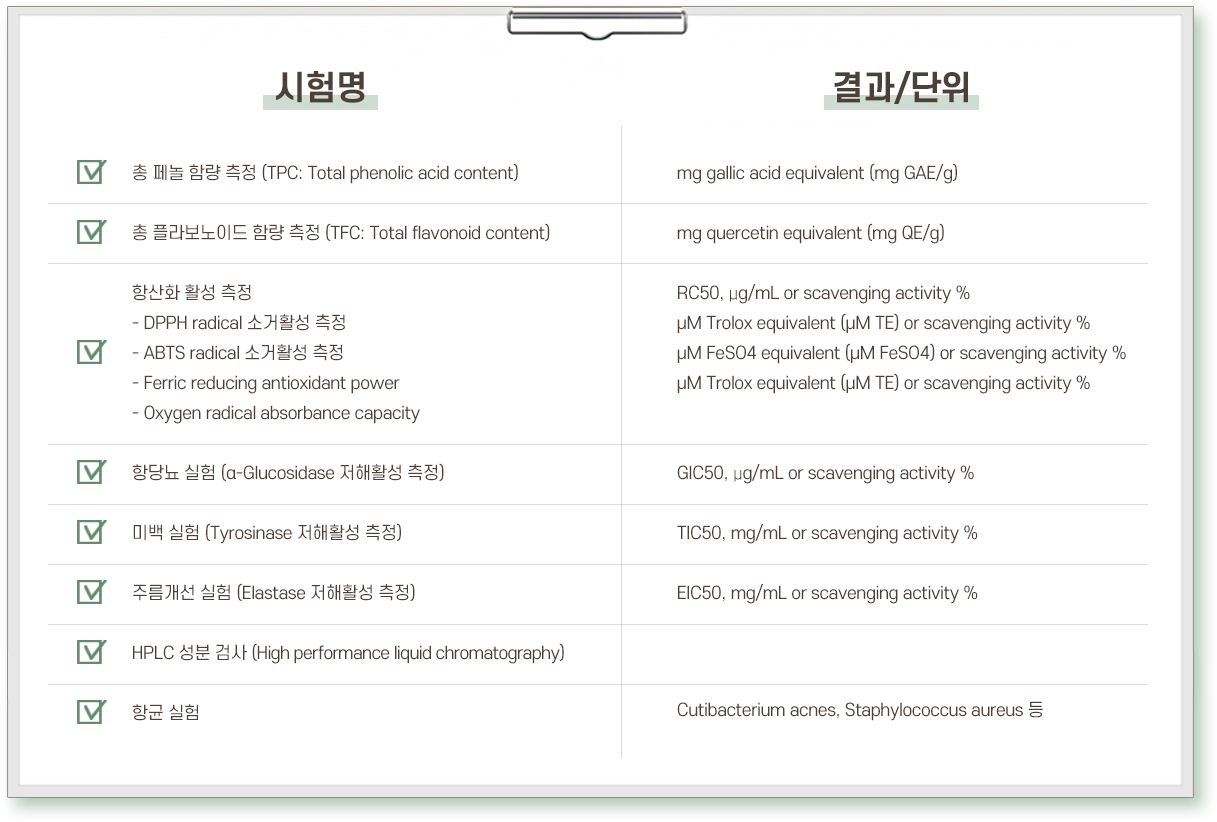 | 시험명 | 결과/단위 |
|---|---|
| 총 페놀 함량 측정 (TPC: Total phenolic acid content) | mg gallic acid equivalent (mg GAE/g) |
| 총 플라보노이드 함량 측정 (TFC: Total flavonoid content) | mg quercetin equivalent (mg QE/g) |
| 항산화 활성 측정<br>- DPPH radical 소거활성 측정<br>- ABTS radical 소거활성 측정<br>- Ferric reducing antioxidant power<br>- Oxygen radical absorbance capacity | RC50, µg/mL or scavenging activity %<br>µM Trolox equivalent (µM TE) or scavenging activity %<br>µM FeSO4 equivalent (µM FeSO4) or scavenging activity %<br>µM Trolox equivalent (µM TE) or scavenging activity % |
| 항당뇨 실험 (α-Glucosidase 저해활성 측정) | GIC50, µg/mL or scavenging activity % |
| 미백 실험 (Tyrosinase 저해활성 측정) | TIC50, mg/mL or scavenging activity % |
| 주름개선 실험 (Elastase 저해활성 측정) | EIC50, mg/mL or scavenging activity % |
| HPLC 성분 검사 (High performance liquid chromatography) | |
| 항균 실험 | Cutibacterium acnes, Staphylococcus aureus 등 |